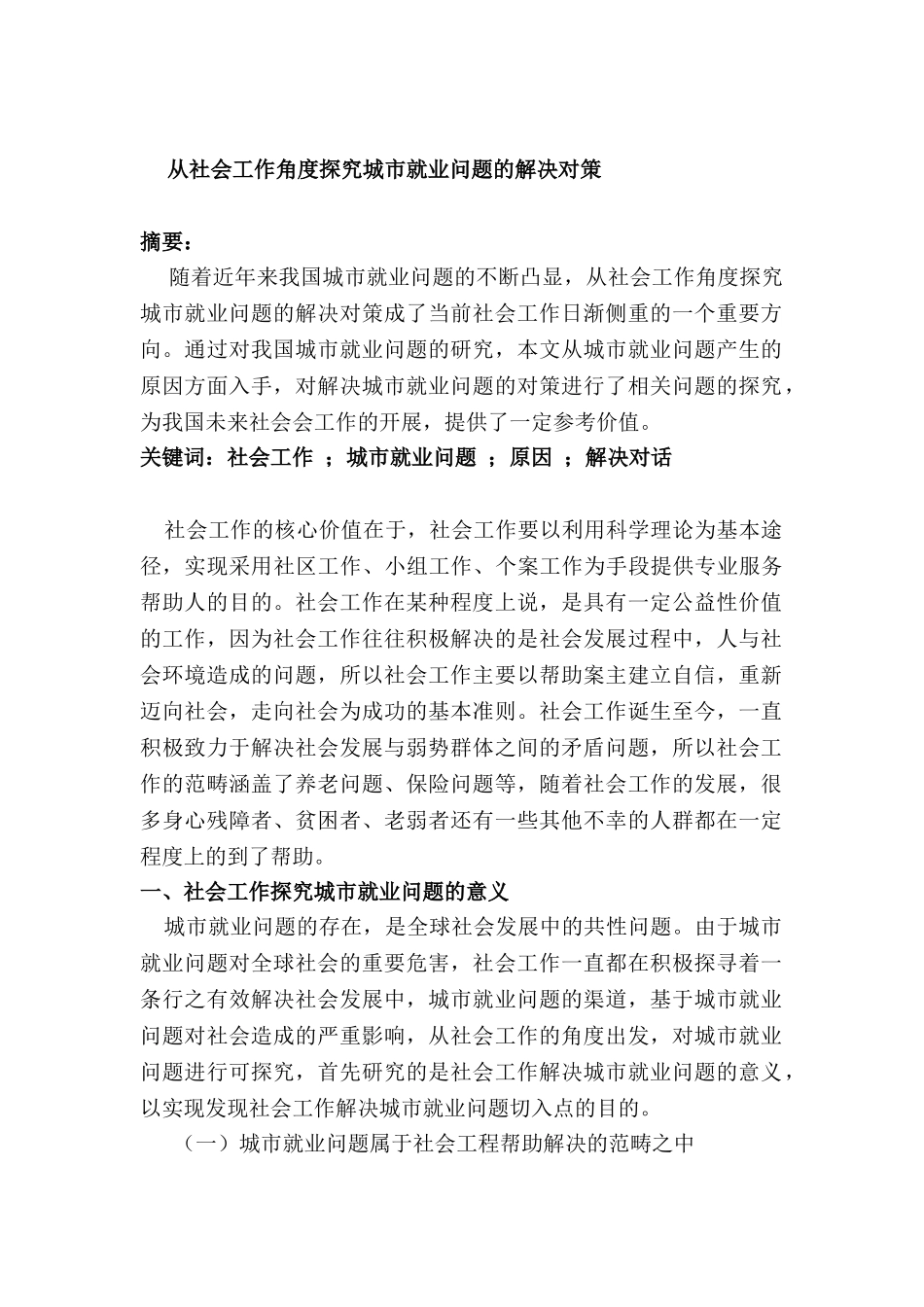 从社会工作角度探究城市就业问题的解决对策

摘要：

随着近年来我国城市就业问题的不断凸显，从社会工作角度探究城市就业问题的解决对策成了当前社会工作日渐侧重的一个重要方向。通过对我国城市就业问题的研究，本文从城市就业问题产生的原因方面入手，对解决城市就业问题的对策进行了相关问题的探究，为我国未来社会会工作的开展，提供了一定参考价值。

关键词：社会工作 ；城市就业问题 ；原因 ；解决对话

社会工作的核心价值在于，社会工作要以利用科学理论为基本途径，实现采用社区工作、小组工作、个案工作为手段提供专业服务帮助人的目的。社会工作在某种程度上说，是具有一定公益性价值的工作，因为社会工作往往积极解决的是社会发展过程中，人与社会环境造成的问题，所以社会工作主要以帮助案主建立自信，重新迈向社会，走向社会为成功的基本准则。社会工作诞生至今，一直积极致力于解决社会发展与弱势群体之间的矛盾问题，所以社会工作的范畴涵盖了养老问题、保险问题等，随着社会工作的发展，很多身心残障者、贫困者、老弱者还有一些其他不幸的人群都在一定程度上的到了帮助。

一、社会工作探究城市就业问题的意义

城市就业问题的存在，是全球社会发展中的共性问题。由于城市就业问题对全球社会的重要危害，社会工作一直都在积极探寻着一条行之有效解决社会发展中，城市就业问题的渠道，基于城市就业问题对社会造成的严重影响，从社会工作的角度出发，对城市就业问题进行可探究，首先研究的是社会工作解决城市就业问题的意义，以实现发现社会工作解决城市就业问题切入点的目的。

（一）城市就业问题属于社会工程帮助解决的范畴之中